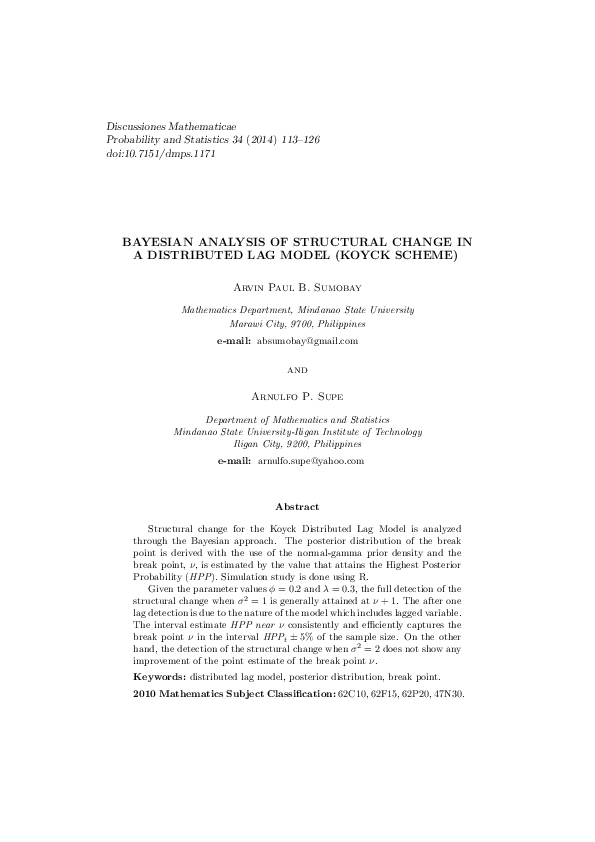 Discussiones Mathematicae
Probability and Statistics 34 (2014) 113–126
doi:10.7151/dmps.1171

BAYESIAN ANALYSIS OF STRUCTURAL CHANGE IN A DISTRIBUTED LAG MODEL (KOYCK SCHEME)

Arvin Paul B. Sumobay

Mathematics Department, Mindanao State University
Marawi City, 9700, Philippines
e-mail: absumobay@gmail.com

and

Arnulfo P. Supe

Department of Mathematics and Statistics
Mindanao State University-Iligan Institute of Technology
Iligan City, 9200, Philippines
e-mail: arnulfo.supe@yahoo.com

Abstract

Structural change for the Koyck Distributed Lag Model is analyzed through the Bayesian approach. The posterior distribution of the break point is derived with the use of the normal-gamma prior density and the break point, $\nu$, is estimated by the value that attains the Highest Posterior Probability ($HPP$). Simulation study is done using R.

Given the parameter values $\phi = 0.2$ and $\lambda = 0.3$, the full detection of the structural change when $\sigma^2 = 1$ is generally attained at $\nu + 1$. The after one lag detection is due to the nature of the model which includes lagged variable. The interval estimate $HPP$ $near$ $\nu$ consistently and efficiently captures the break point $\nu$ in the interval $HPP_t \pm 5\%$ of the sample size. On the other hand, the detection of the structural change when $\sigma^2 = 2$ does not show any improvement of the point estimate of the break point $\nu$.

Keywords: distributed lag model, posterior distribution, break point.

2010 Mathematics Subject Classification: 62C10, 62F15, 62P20, 47N30.